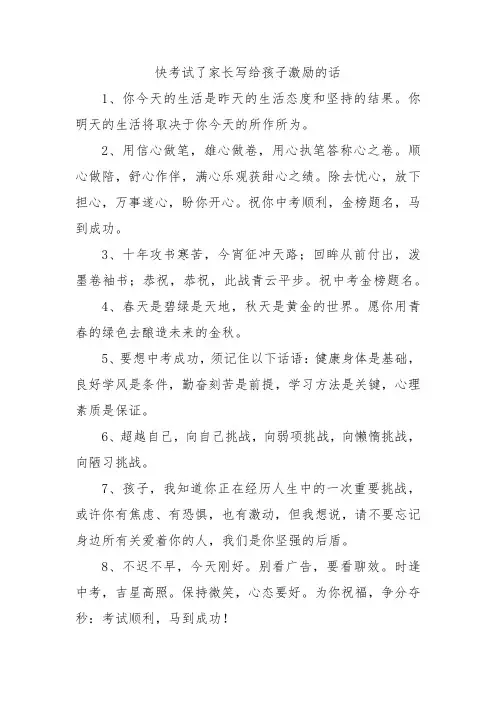 快考试了家长写给孩子激励的话

1、你今天的生活是昨天的生活态度和坚持的结果。你明天的生活将取决于你今天的所作所为。

2、用信心做笔，雄心做卷，用心执笔答称心之卷。顺心做陪，舒心作伴，满心乐观获甜心之绩。除去忧心，放下担心，万事遂心，盼你开心。祝你中考顺利，金榜题名，马到成功。

3、十年攻书寒苦，今宵征冲天路；回眸从前付出，泼墨卷袖书；恭祝，恭祝，此战青云平步。祝中考金榜题名。

4、春天是碧绿是天地，秋天是黄金的世界。愿你用青春的绿色去酿造未来的金秋。

5、要想中考成功，须记住以下话语：健康身体是基础，良好学风是条件，勤奋刻苦是前提，学习方法是关键，心理素质是保证。

6、超越自己，向自己挑战，向弱项挑战，向懒惰挑战，向陋习挑战。

7、孩子，我知道你正在经历人生中的一次重要挑战，或许你有焦虑、有恐惧，也有激动，但我想说，请不要忘记身边所有关爱着你的人，我们是你坚强的后盾。

8、不迟不早，今天刚好。别看广告，要看聊效。时逢中考，吉星高照。保持微笑，心态要好。为你祝福，争分夺秒：考试顺利，马到成功！